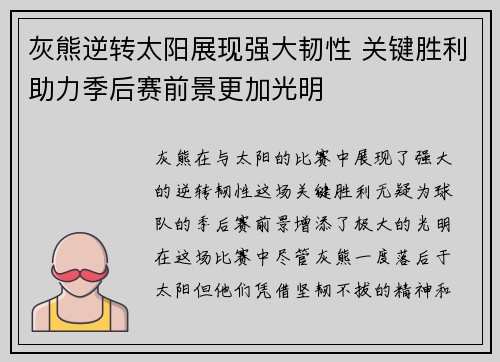 灰熊逆转太阳展现强大韧性 关键胜利助力季后赛前景更加光明

灰熊在与太阳的比赛中展现了强大的逆转韧性这场关键胜利无疑为球队的季后赛前景增添了极大的光明在这场比赛中尽管灰熊一度落后于太阳但他们凭借坚韧不拔的精神和